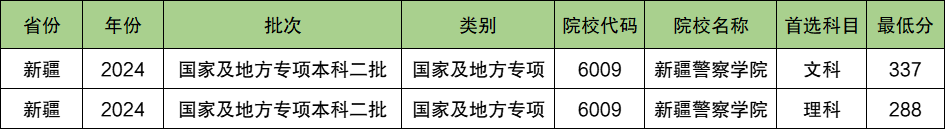 | 省份 | 年份 | 批次 | 类别 | 院校代码 | 院校名称 | 首选科目 | 最低分 |
|---|---|---|---|---|---|---|---|
| 新疆 | 2024 | 国家及地方专项本科二批 | 国家及地方专项 | 6009 | 新疆警察学院 | 文科 | 337 |
| 新疆 | 2024 | 国家及地方专项本科二批 | 国家及地方专项 | 6009 | 新疆警察学院 | 理科 | 288 |